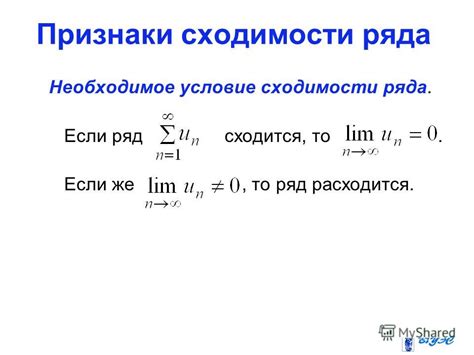 Признаки сходимости ряда

Необходимое условие сходимости ряда.

Если ряд $\sum_{n=1}^{\infty} u_n$ сходится, то $\lim_{n\to\infty} u_n = 0$.

Если же $\lim_{n\to\infty} u_n \neq 0$, то ряд расходится.

MyShared

ВГУЭС